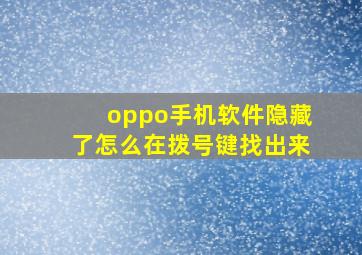 oppo手机软件隐藏了怎么在拨号键找出来